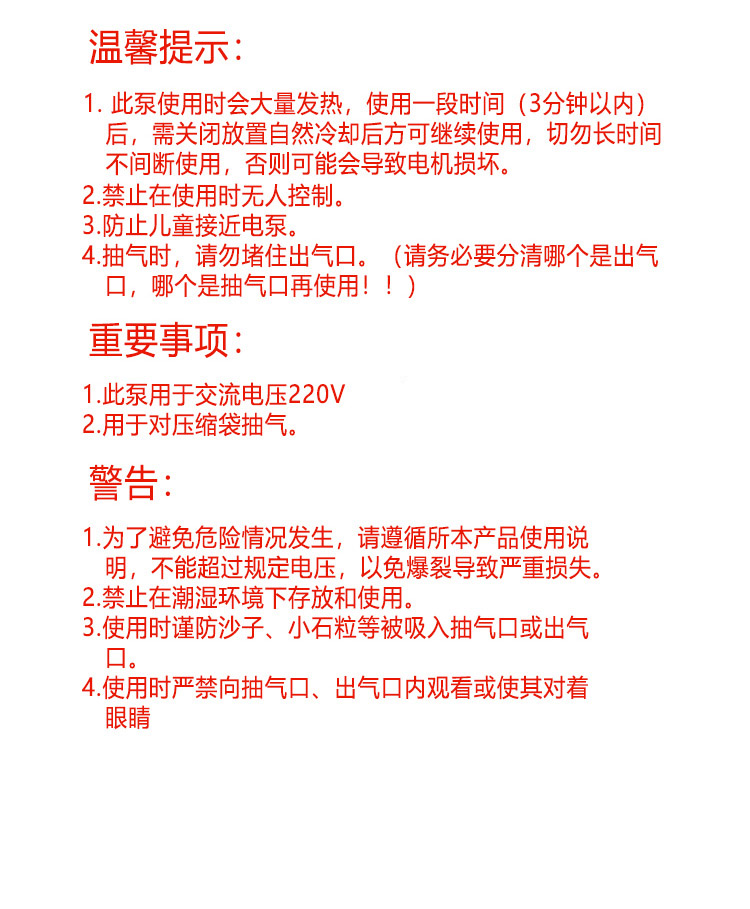 温馨提示：

1. 此泵使用时会大量发热，使用一段时间（3分钟以内）后，需关闭放置自然冷却后方可继续使用，切勿长时间不间断使用，否则可能会导致电机损坏。
2.禁止在使用时无人控制。
3.防止儿童接近电泵。
4.抽气时，请勿堵住出气口。（请务必要分清哪个是出气口，哪个是抽气口再使用！！）

重要事项：

1.此泵用于交流电压220V
2.用于对压缩袋抽气。

警告：

1.为了避免危险情况发生，请遵循所本产品使用说明，不能超过规定电压，以免爆裂导致严重损失。
2.禁止在潮湿环境下存放和使用。
3.使用时谨防沙子、小石粒等被吸入抽气口或出气口。
4.使用时严禁向抽气口、出气口内观看或使其对着眼睛